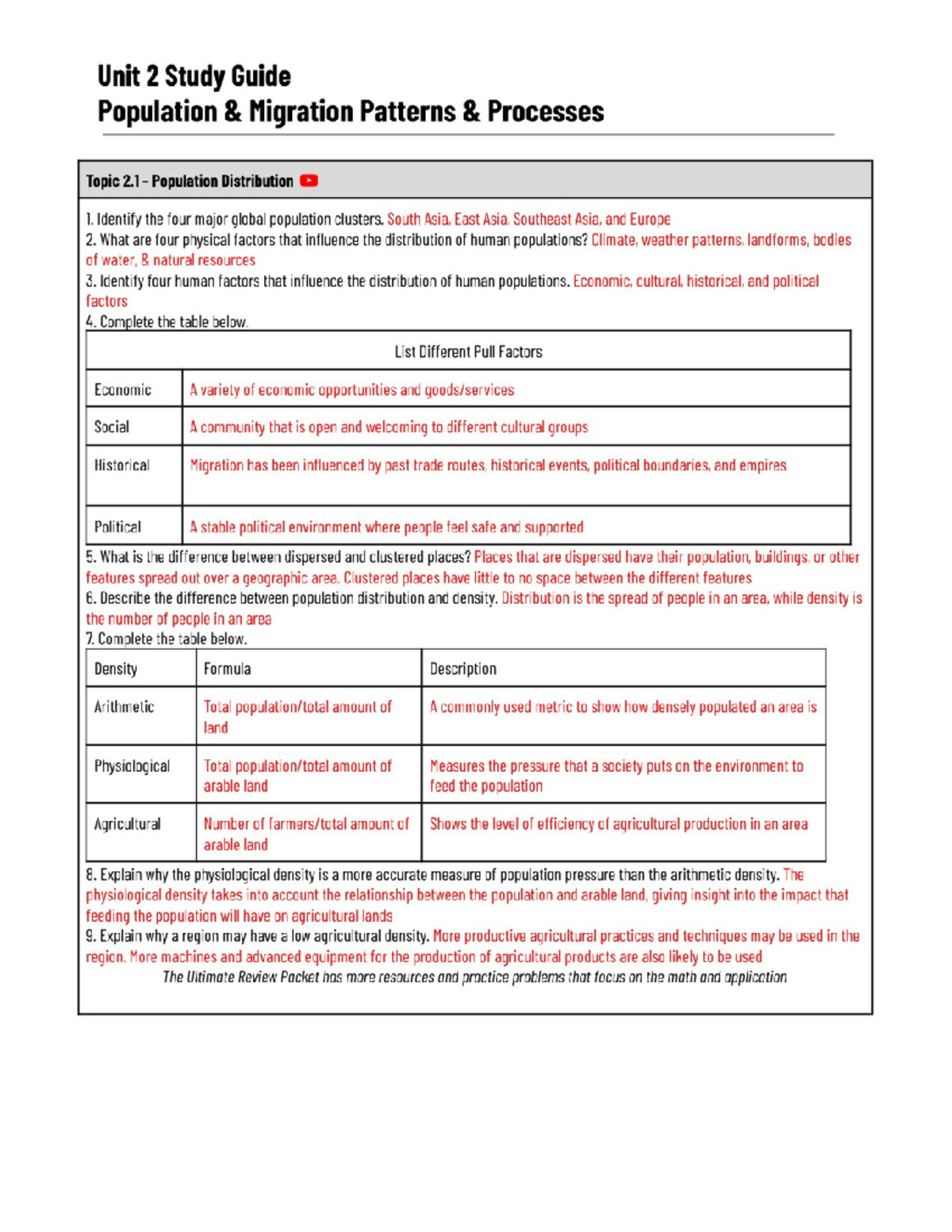 Unit 2 Study Guide
Population & Migration Patterns & Processes

Topic 2.1 – Population Distribution

1. Identify the four major global population clusters. South Asia, East Asia, Southeast Asia, and Europe
2. What are four physical factors that influence the distribution of human populations? Climate, weather patterns, landforms, bodies of water, & natural resources
3. Identify four human factors that influence the distribution of human populations. Economic, cultural, historical, and political factors
4. Complete the table below.

| List Different Pull Factors | |
|---|---|
| Economic | A variety of economic opportunities and goods/services |
| Social | A community that is open and welcoming to different cultural groups |
| Historical | Migration has been influenced by past trade routes, historical events, political boundaries, and empires |
| Political | A stable political environment where people feel safe and supported |

5. What is the difference between dispersed and clustered places? Places that are dispersed have their population, buildings, or other features spread out over a geographic area. Clustered places have little to no space between the different features
6. Describe the difference between population distribution and density. Distribution is the spread of people in an area, while density is the number of people in an area
7. Complete the table below.

| Density | Formula | Description |
|---|---|---|
| Arithmetic | Total population/total amount of land | A commonly used metric to show how densely populated an area is |
| Physiological | Total population/total amount of arable land | Measures the pressure that a society puts on the environment to feed the population |
| Agricultural | Number of farmers/total amount of arable land | Shows the level of efficiency of agricultural production in an area |

8. Explain why the physiological density is a more accurate measure of population pressure than the arithmetic density. The physiological density takes into account the relationship between the population and arable land, giving insight into the impact that feeding the population will have on agricultural lands
9. Explain why a region may have a low agricultural density. More productive agricultural practices and techniques may be used in the region. More machines and advanced equipment for the production of agricultural products are also likely to be used
The Ultimate Review Packet has more resources and practice problems that focus on the math and application